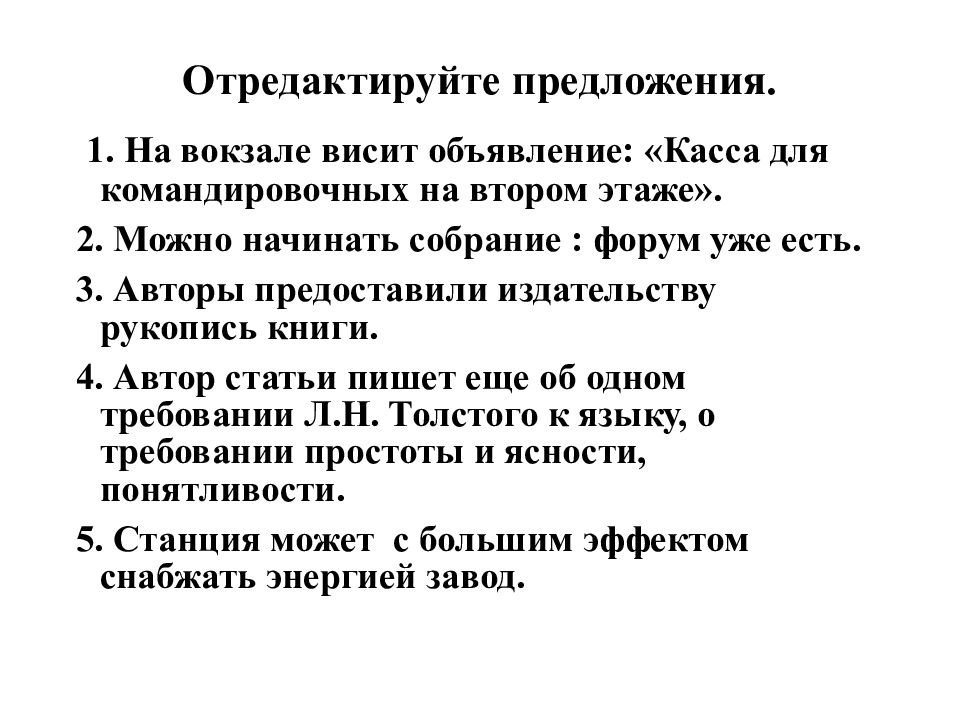 Отредактируйте предложения.

1. На вокзале висит объявление: «Касса для командировочных на втором этаже».

2. Можно начинать собрание : форум уже есть.

3. Авторы предоставили издательству рукопись книги.

4. Автор статьи пишет еще об одном требовании Л.Н. Толстого к языку, о требовании простоты и ясности, понятливости.

5. Станция может с большим эффектом снабжать энергией завод.